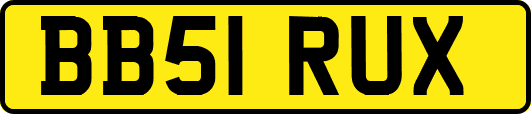 BB51 RUX